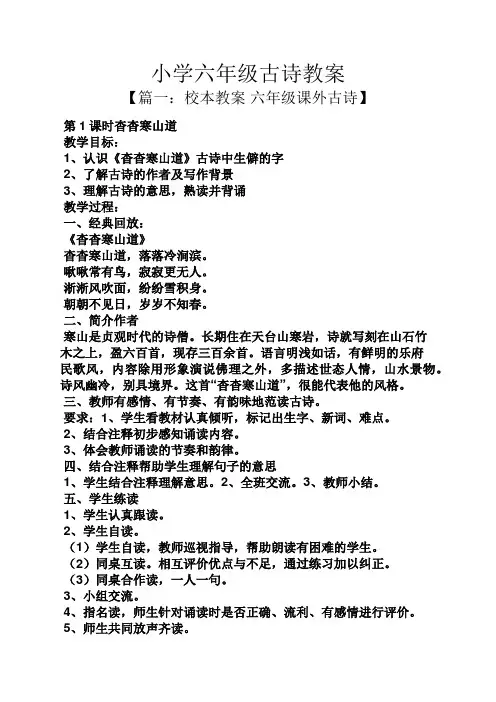 小学六年级古诗教案

【篇一：校本教案 六年级课外古诗】

第 1 课时杳杳寒山道
教学目标：
1、认识《杳杳寒山道》古诗中生僻的字
2、了解古诗的作者及写作背景
3、理解古诗的意思，熟读并背诵
教学过程：
一、经典回放：
《杳杳寒山道》
杳杳寒山道，落落冷涧滨。
啾啾常有鸟，寂寂更无人。
淅淅风吹面，纷纷雪积身。
朝朝不见日，岁岁不知春。
二、简介作者
寒山是贞观时代的诗僧。长期住在天台山寒岩，诗就写刻在山石竹木之上，盈六百首，现存三百余首。语言明浅如话，有鲜明的乐府民歌风，内容除用形象演说佛理之外，多描述世态人情，山水景物。诗风幽冷，别具境界。这首“杳杳寒山道”，很能代表他的风格。
三、教师有感情、有节奏、有韵味地范读古诗。
要求：1、学生看教材认真倾听，标记出生字、新词、难点。
2、结合注释初步感知诵读内容。
3、体会教师诵读的节奏和韵律。
四、结合注释帮助学生理解句子的意思
1、学生结合注释理解意思。2、全班交流。3、教师小结。
五、学生练读
1、学生认真跟读。
2、学生自读。
（1）学生自读，教师巡视指导，帮助朗读有困难的学生。
（2）同桌互读。相互评价优点与不足，通过练习加以纠正。
（3）同桌合作读，一人一句。
3、小组交流。
4、指名读，师生针对诵读时是否正确、流利、有感情进行评价。
5、师生共同放声齐读。